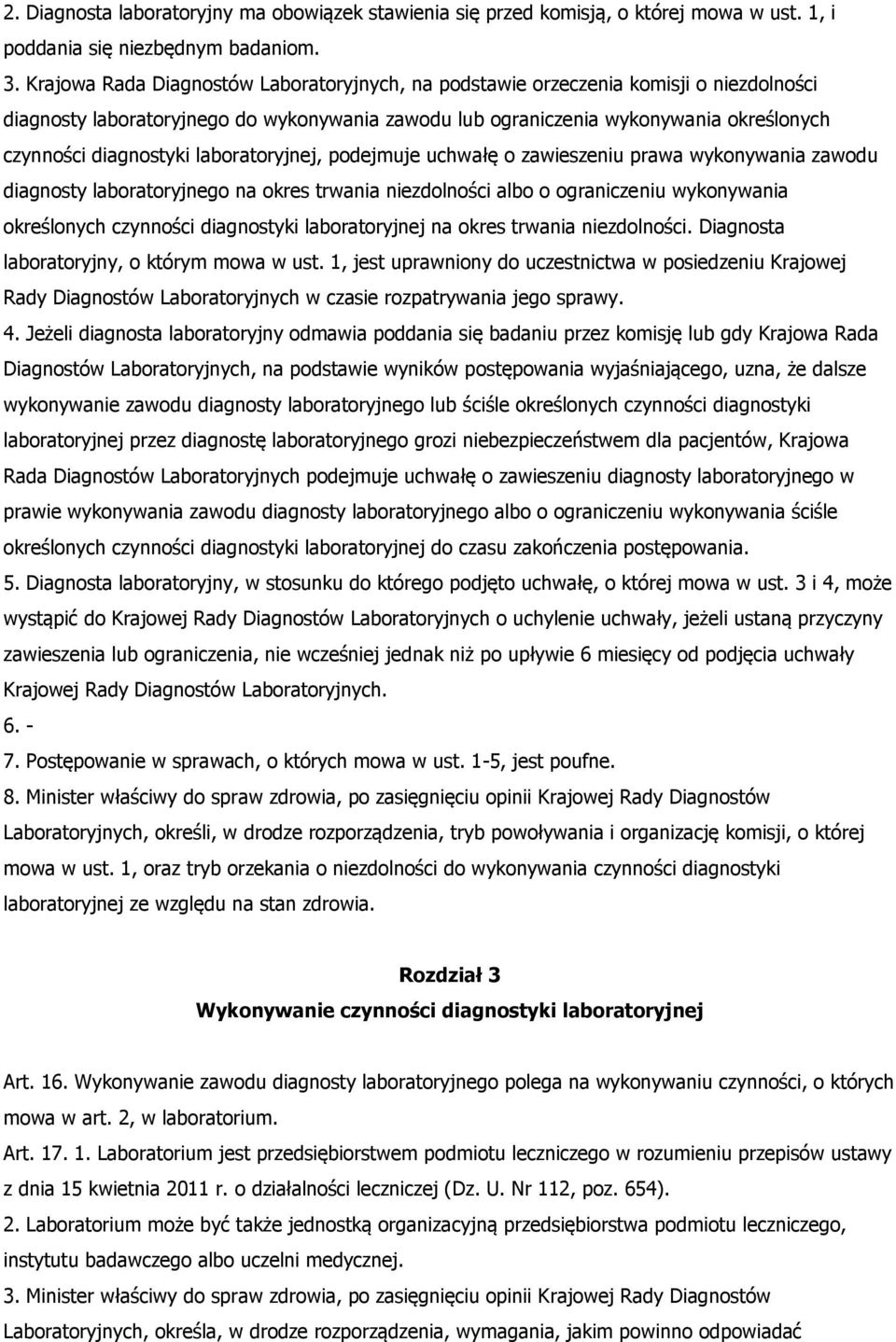 2. Diagnosta laboratoryjny ma obowiązek stawienia się przed komisją, o której mowa w ust. 1, i poddania się niezbędnym badaniom.

3. Krajowa Rada Diagnostów Laboratoryjnych, na podstawie orzeczenia komisji o niezdolności diagnosty laboratoryjnego do wykonywania zawodu lub ograniczenia wykonywania określonych czynności diagnostyki laboratoryjnej, podejmuje uchwałę o zawieszeniu prawa wykonywania zawodu diagnosty laboratoryjnego na okres trwania niezdolności albo o ograniczeniu wykonywania określonych czynności diagnostyki laboratoryjnej na okres trwania niezdolności. Diagnosta laboratoryjny, o którym mowa w ust. 1, jest uprawniony do uczestnictwa w posiedzeniu Krajowej Rady Diagnostów Laboratoryjnych w czasie rozpatrywania jego sprawy.

4. Jeżeli diagnosta laboratoryjny odmawia poddania się badaniu przez komisję lub gdy Krajowa Rada Diagnostów Laboratoryjnych, na podstawie wyników postępowania wyjaśniającego, uzna, że dalsze wykonywanie zawodu diagnosty laboratoryjnego lub ściśle określonych czynności diagnostyki laboratoryjnej przez diagnostę laboratoryjnego grozi niebezpieczeństwem dla pacjentów, Krajowa Rada Diagnostów Laboratoryjnych podejmuje uchwałę o zawieszeniu diagnosty laboratoryjnego w prawie wykonywania zawodu diagnosty laboratoryjnego albo o ograniczeniu wykonywania ściśle określonych czynności diagnostyki laboratoryjnej do czasu zakończenia postępowania.

5. Diagnosta laboratoryjny, w stosunku do którego podjęto uchwałę, o której mowa w ust. 3 i 4, może wystąpić do Krajowej Rady Diagnostów Laboratoryjnych o uchylenie uchwały, jeżeli ustaną przyczyny zawieszenia lub ograniczenia, nie wcześniej jednak niż po upływie 6 miesięcy od podjęcia uchwały Krajowej Rady Diagnostów Laboratoryjnych.

6. -

7. Postępowanie w sprawach, o których mowa w ust. 1-5, jest poufne.

8. Minister właściwy do spraw zdrowia, po zasięgnięciu opinii Krajowej Rady Diagnostów Laboratoryjnych, określi, w drodze rozporządzenia, tryb powoływania i organizację komisji, o której mowa w ust. 1, oraz tryb orzekania o niezdolności do wykonywania czynności diagnostyki laboratoryjnej ze względu na stan zdrowia.

Rozdział 3
Wykonywanie czynności diagnostyki laboratoryjnej

Art. 16. Wykonywanie zawodu diagnosty laboratoryjnego polega na wykonywaniu czynności, o których mowa w art. 2, w laboratorium.

Art. 17. 1. Laboratorium jest przedsiębiorstwem podmiotu leczniczego w rozumieniu przepisów ustawy z dnia 15 kwietnia 2011 r. o działalności leczniczej (Dz. U. Nr 112, poz. 654).

2. Laboratorium może być także jednostką organizacyjną przedsiębiorstwa podmiotu leczniczego, instytutu badawczego albo uczelni medycznej.

3. Minister właściwy do spraw zdrowia, po zasięgnięciu opinii Krajowej Rady Diagnostów Laboratoryjnych, określa, w drodze rozporządzenia, wymagania, jakim powinno odpowiadać